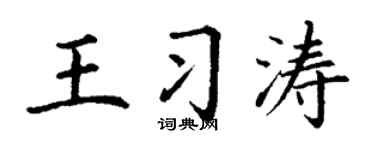 王习涛

词典网